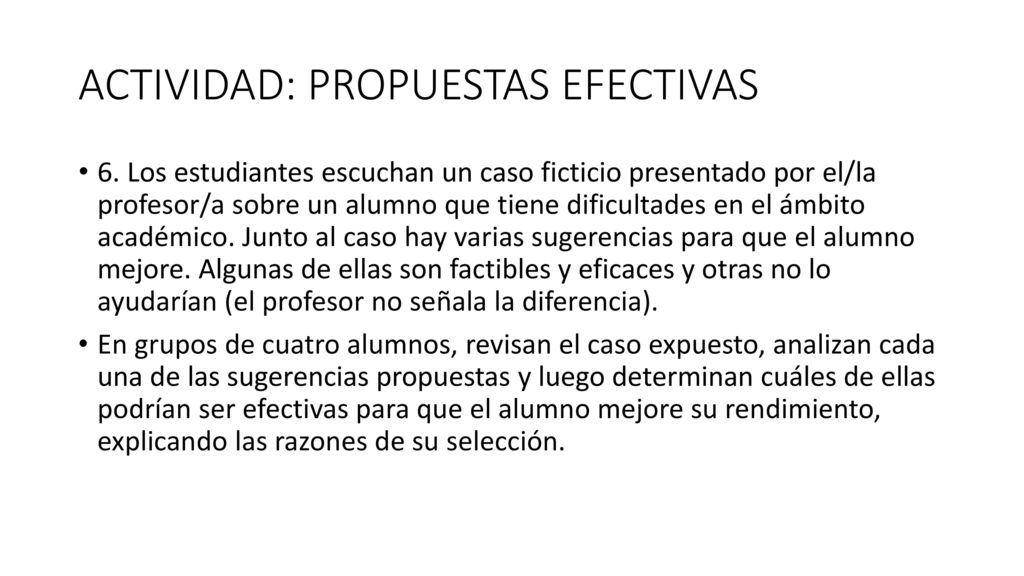 ACTIVIDAD: PROPUESTAS EFECTIVAS

• 6. Los estudiantes escuchan un caso ficticio presentado por el/la profesor/a sobre un alumno que tiene dificultades en el ámbito académico. Junto al caso hay varias sugerencias para que el alumno mejore. Algunas de ellas son factibles y eficaces y otras no lo ayudarían (el profesor no señala la diferencia).

• En grupos de cuatro alumnos, revisan el caso expuesto, analizan cada una de las sugerencias propuestas y luego determinan cuáles de ellas podrían ser efectivas para que el alumno mejore su rendimiento, explicando las razones de su selección.